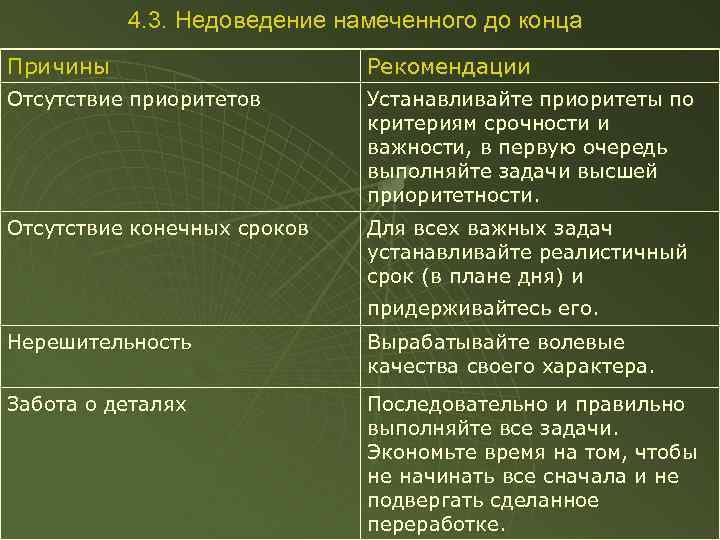 4.3. Недоведение намеченного до конца

| Причины | Рекомендации |
|---|---|
| Отсутствие приоритетов | Устанавливайте приоритеты по критериям срочности и важности, в первую очередь выполняйте задачи высшей приоритетности. |
| Отсутствие конечных сроков | Для всех важных задач устанавливайте реалистичный срок (в плане дня) и придерживайтесь его. |
| Нерешительность | Вырабатывайте волевые качества своего характера. |
| Забота о деталях | Последовательно и правильно выполняйте все задачи. Экономьте время на том, чтобы не начинать все сначала и не подвергать сделанное переработке. |